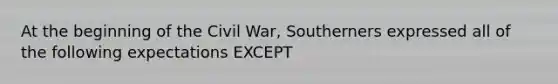 At the beginning of the Civil War, Southerners expressed all of the following expectations EXCEPT